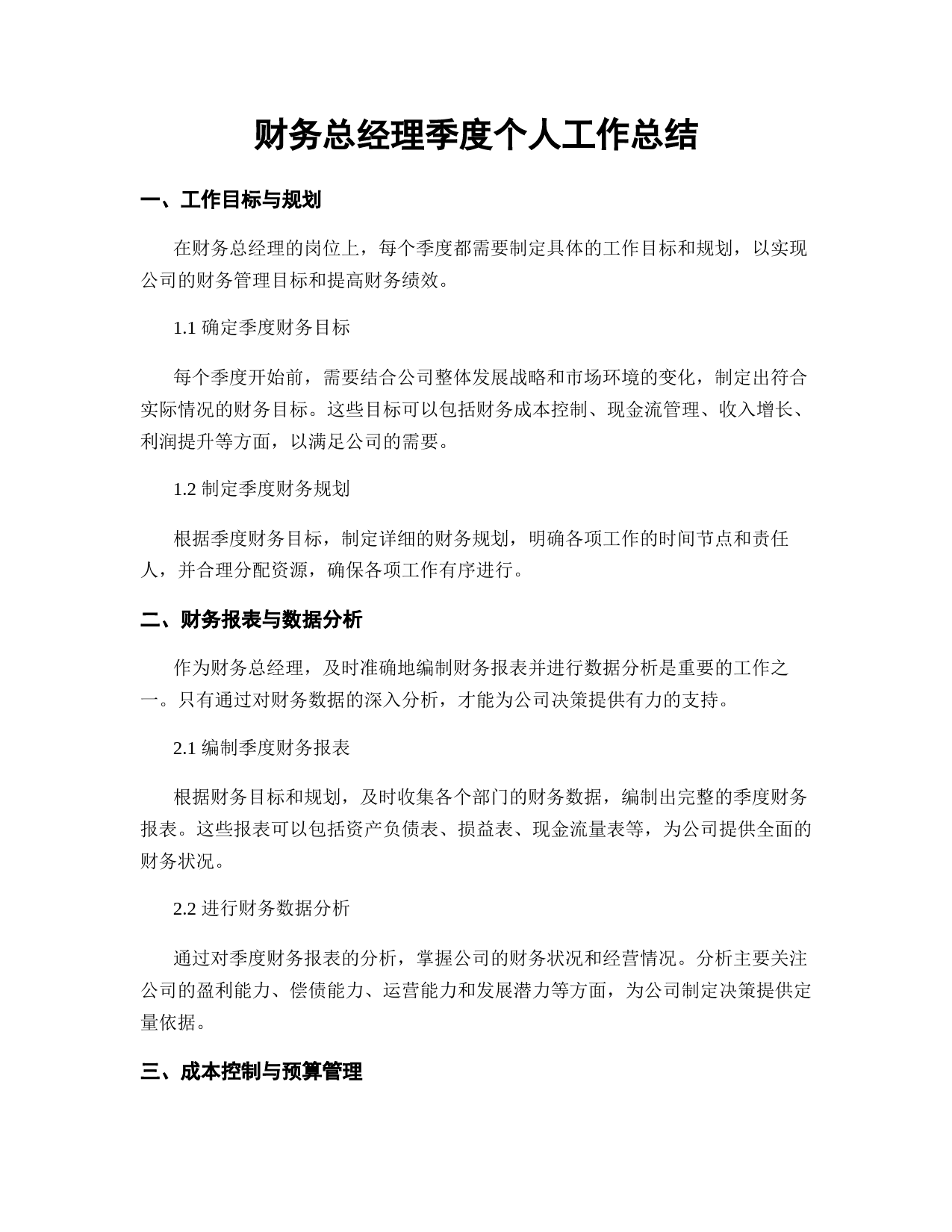 财务总经理季度个人工作总结

一、工作目标与规划

在财务总经理的岗位上，每个季度都需要制定具体的工作目标和规划，以实现公司的财务管理目标和提高财务绩效。

1.1 确定季度财务目标

每个季度开始前，需要结合公司整体发展战略和市场环境的变化，制定出符合实际情况的财务目标。这些目标可以包括财务成本控制、现金流管理、收入增长、利润提升等方面，以满足公司的需要。

1.2 制定季度财务规划

根据季度财务目标，制定详细的财务规划，明确各项工作的时间节点和责任人，并合理分配资源，确保各项工作有序进行。

二、财务报表与数据分析

作为财务总经理，及时准确地编制财务报表并进行数据分析是重要的工作之一。只有通过对财务数据的深入分析，才能为公司决策提供有力的支持。

2.1 编制季度财务报表

根据财务目标和规划，及时收集各个部门的财务数据，编制出完整的季度财务报表。这些报表可以包括资产负债表、损益表、现金流量表等，为公司提供全面的财务状况。

2.2 进行财务数据分析

通过对季度财务报表的分析，掌握公司的财务状况和经营情况。分析主要关注公司的盈利能力、偿债能力、运营能力和发展潜力等方面，为公司制定决策提供定量依据。

三、成本控制与预算管理